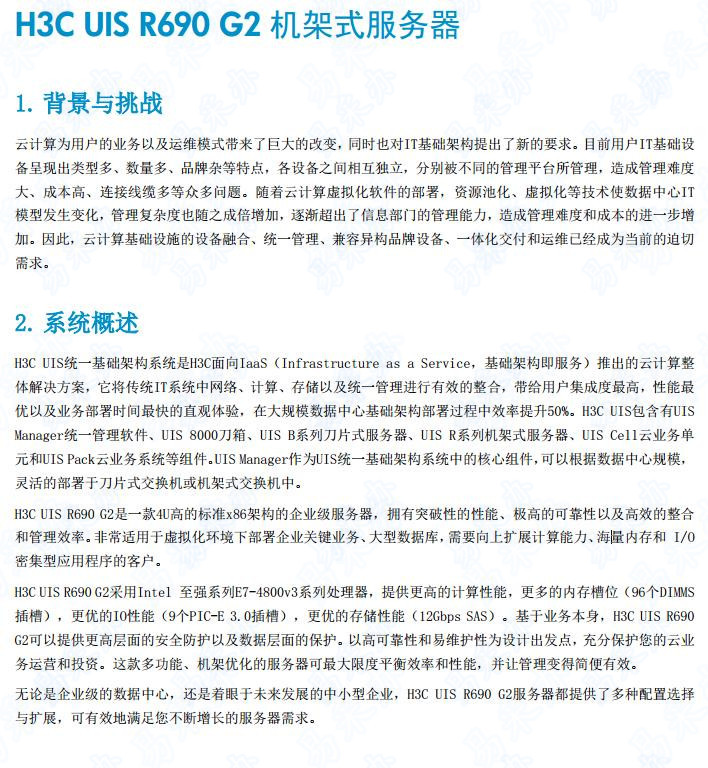 H3C UIS R690 G2 机架式服务器

1. 背景与挑战

云计算为用户的业务以及运维模式带来了巨大的改变，同时也对IT基础架构提出了新的要求。目前用户IT基础设备呈现出类型多、数量多、品牌杂等特点，各设备之间相互独立，分别被不同的管理平台所管理，造成管理难度大、成本高、连接线缆多等众多问题。随着云计算虚拟化软件的部署，资源池化、虚拟化等技术使数据中心IT模型发生变化，管理复杂度也随之成倍增加，逐渐超出了信息部门的管理能力，造成管理难度和成本的进一步增加。因此，云计算基础设施的设备融合、统一管理、兼容异构品牌设备、一体化交付和运维已经成为当前的迫切需求。

2. 系统概述

H3C UIS统一基础架构系统是H3C面向IaaS（Infrastructure as a Service，基础架构即服务）推出的云计算整体解决方案，它将传统IT系统中网络、计算、存储以及统一管理进行有效的整合，带给用户集成度最高，性能最优以及业务部署时间最快的直观体验，在大规模数据中心基础架构部署过程中效率提升50%。H3C UIS包含有UIS Manager统一管理软件、UIS 8000刀箱、UIS B系列刀片式服务器、UIS R系列机架式服务器、UIS Cell云业务单元和UIS Pack云业务系统等组件。UIS Manager作为UIS统一基础架构系统中的核心组件，可以根据数据中心规模，灵活的部署于刀片式交换机或机架式交换机中。

H3C UIS R690 G2是一款4U高的标准x86架构的企业级服务器，拥有突破性的性能、极高的可靠性以及高效的整合和管理效率。非常适用于虚拟化环境下部署企业关键业务、大型数据库，需要向上扩展计算能力、海量内存和 I/O密集型应用程序的客户。

H3C UIS R690 G2采用Intel 至强系列E7-4800v3系列处理器，提供更高的计算性能，更多的内存槽位（96个DIMMS插槽），更优的IO性能（9个PIC-E 3.0插槽），更优的存储性能（12Gbps SAS）。基于业务本身，H3C UIS R690 G2可以提供更高层面的安全防护以及数据层面的保护。以高可靠性和易维护性为设计出发点，充分保护您的云业务运营和投资。这款多功能、机架优化的服务器可最大限度平衡效率和性能，并让管理变得简便有效。

无论是企业级的数据中心，还是着眼于未来发展的中小型企业，H3C UIS R690 G2服务器都提供了多种配置选择与扩展，可有效地满足您不断增长的服务器需求。